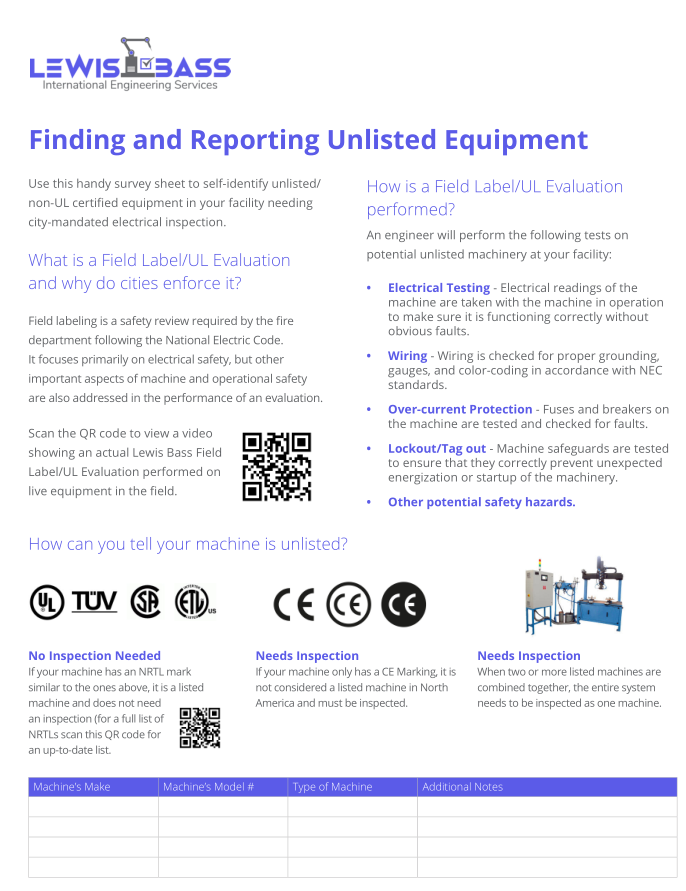 LEWIS BASS
International Engineering Services

Finding and Reporting Unlisted Equipment

Use this handy survey sheet to self-identify unlisted/ non-UL certified equipment in your facility needing city-mandated electrical inspection.

What is a Field Label/UL Evaluation and why do cities enforce it?

Field labeling is a safety review required by the fire department following the National Electric Code. It focuses primarily on electrical safety, but other important aspects of machine and operational safety are also addressed in the performance of an evaluation.

Scan the QR code to view a video showing an actual Lewis Bass Field Label/UL Evaluation performed on live equipment in the field.

How is a Field Label/UL Evaluation performed?

An engineer will perform the following tests on potential unlisted machinery at your facility:

• Electrical Testing - Electrical readings of the machine are taken with the machine in operation to make sure it is functioning correctly without obvious faults.

• Wiring - Wiring is checked for proper grounding, gauges, and color-coding in accordance with NEC standards.

• Over-current Protection - Fuses and breakers on the machine are tested and checked for faults.

• Lockout/Tag out - Machine safeguards are tested to ensure that they correctly prevent unexpected energization or startup of the machinery.

• Other potential safety hazards.

How can you tell your machine is unlisted?

UL TÜV SA ETL US

CE CE CE

No Inspection Needed
If your machine has an NRTL mark similar to the ones above, it is a listed machine and does not need an inspection (for a full list of NRTLs scan this QR code for an up-to-date list.

Needs Inspection
If your machine only has a CE Marking, it is not considered a listed machine in North America and must be inspected.

Needs Inspection
When two or more listed machines are combined together, the entire system needs to be inspected as one machine.

| Machine's Make | Machine's Model # | Type of Machine | Additional Notes |
|---|---|---|---|
| | | | |
| | | | |
| | | | |
| | | | |